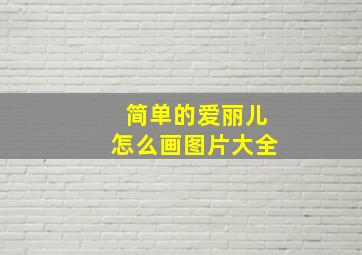 简单的爱丽儿
怎么画图片大全